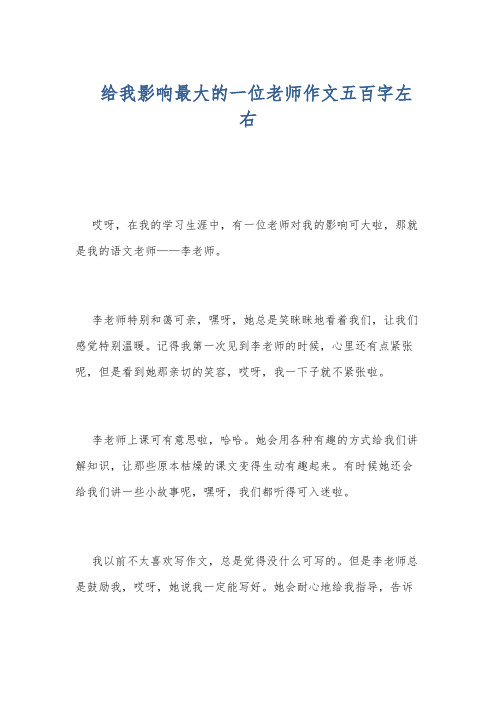 给我影响最大的一位老师作文五百字左右

哎呀，在我的学习生涯中，有一位老师对我的影响可大啦，那就是我的语文老师——李老师。

李老师特别和蔼可亲，嘿呀，她总是笑眯眯地看着我们，让我们感觉特别温暖。记得我第一次见到李老师的时候，心里还有点紧张呢，但是看到她那亲切的笑容，哎呀，我一下子就不紧张啦。

李老师上课可有意思啦，哈哈。她会用各种有趣的方式给我们讲解知识，让那些原本枯燥的课文变得生动有趣起来。有时候她还会给我们讲一些小故事呢，嘿呀，我们都听得可入迷啦。

我以前不太喜欢写作文，总是觉得没什么可写的。但是李老师总是鼓励我，哎呀，她说我一定能写好。她会耐心地给我指导，告诉